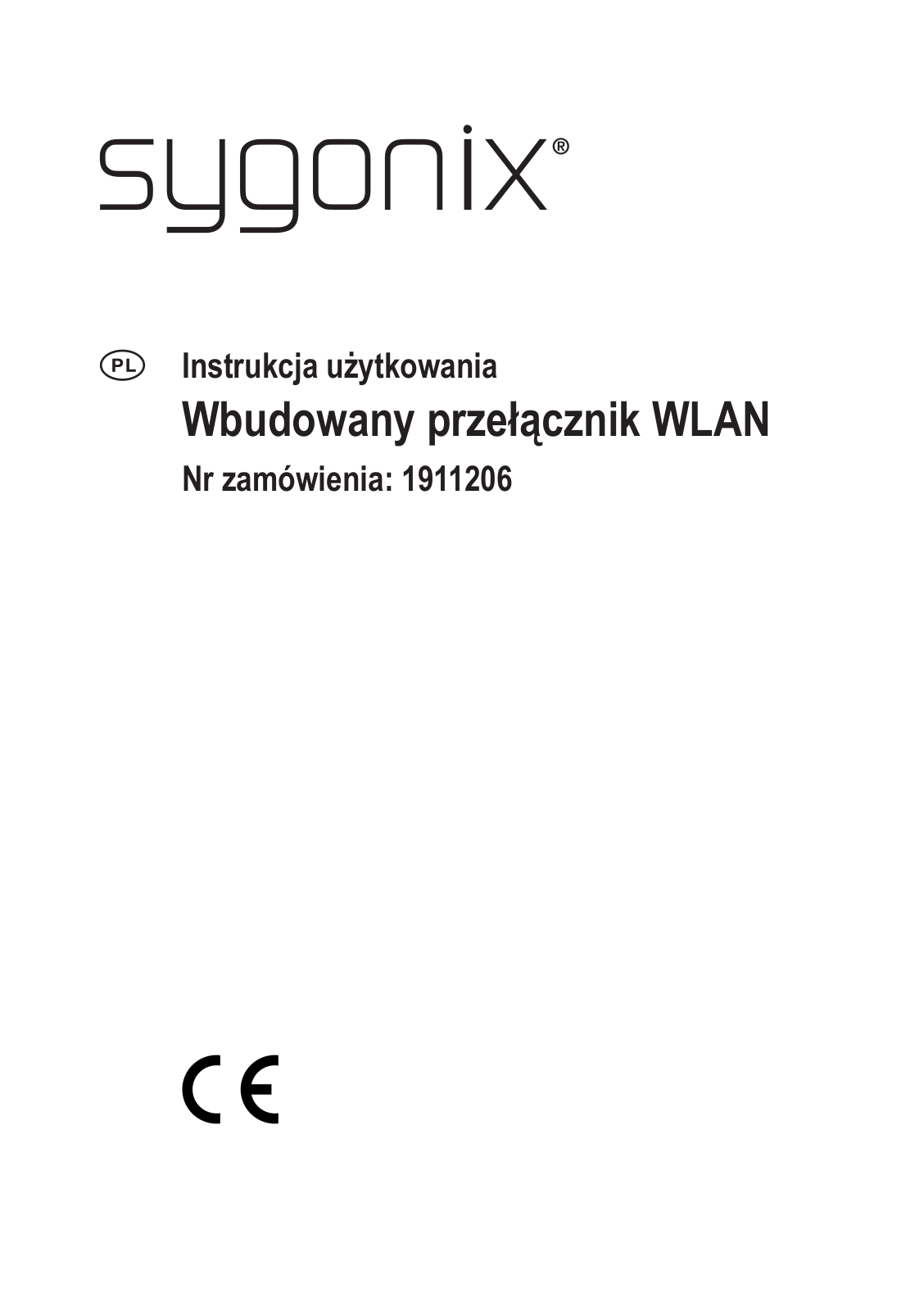 sygonix®

PL Instrukcja użytkowania

Wbudowany przełącznik WLAN

Nr zamówienia: 1911206

CE